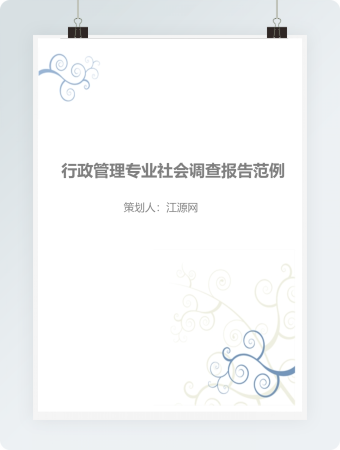 行政管理专业社会调查报告范例

策划人：江源网